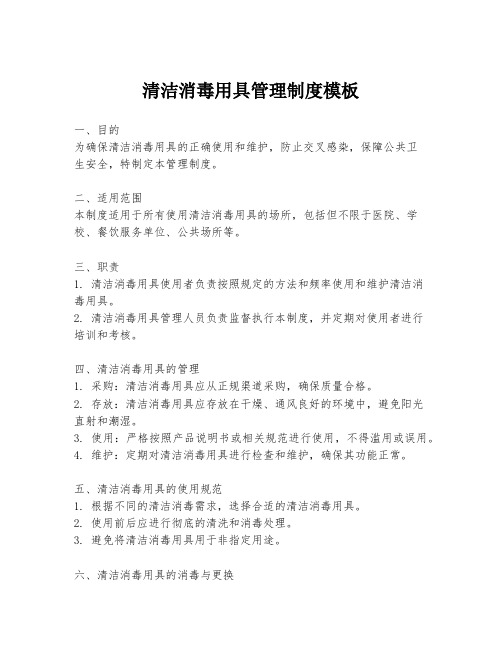 清洁消毒用具管理制度模板

一、目的
为确保清洁消毒用具的正确使用和维护，防止交叉感染，保障公共卫生安全，特制定本管理制度。

二、适用范围
本制度适用于所有使用清洁消毒用具的场所，包括但不限于医院、学校、餐饮服务单位、公共场所等。

三、职责
1. 清洁消毒用具使用者负责按照规定的方法和频率使用和维护清洁消毒用具。
2. 清洁消毒用具管理人员负责监督执行本制度，并定期对使用者进行培训和考核。

四、清洁消毒用具的管理
1. 采购：清洁消毒用具应从正规渠道采购，确保质量合格。
2. 存放：清洁消毒用具应存放在干燥、通风良好的环境中，避免阳光直射和潮湿。
3. 使用：严格按照产品说明书或相关规范进行使用，不得滥用或误用。
4. 维护：定期对清洁消毒用具进行检查和维护，确保其功能正常。

五、清洁消毒用具的使用规范
1. 根据不同的清洁消毒需求，选择合适的清洁消毒用具。
2. 使用前后应进行彻底的清洗和消毒处理。
3. 避免将清洁消毒用具用于非指定用途。

六、清洁消毒用具的消毒与更换